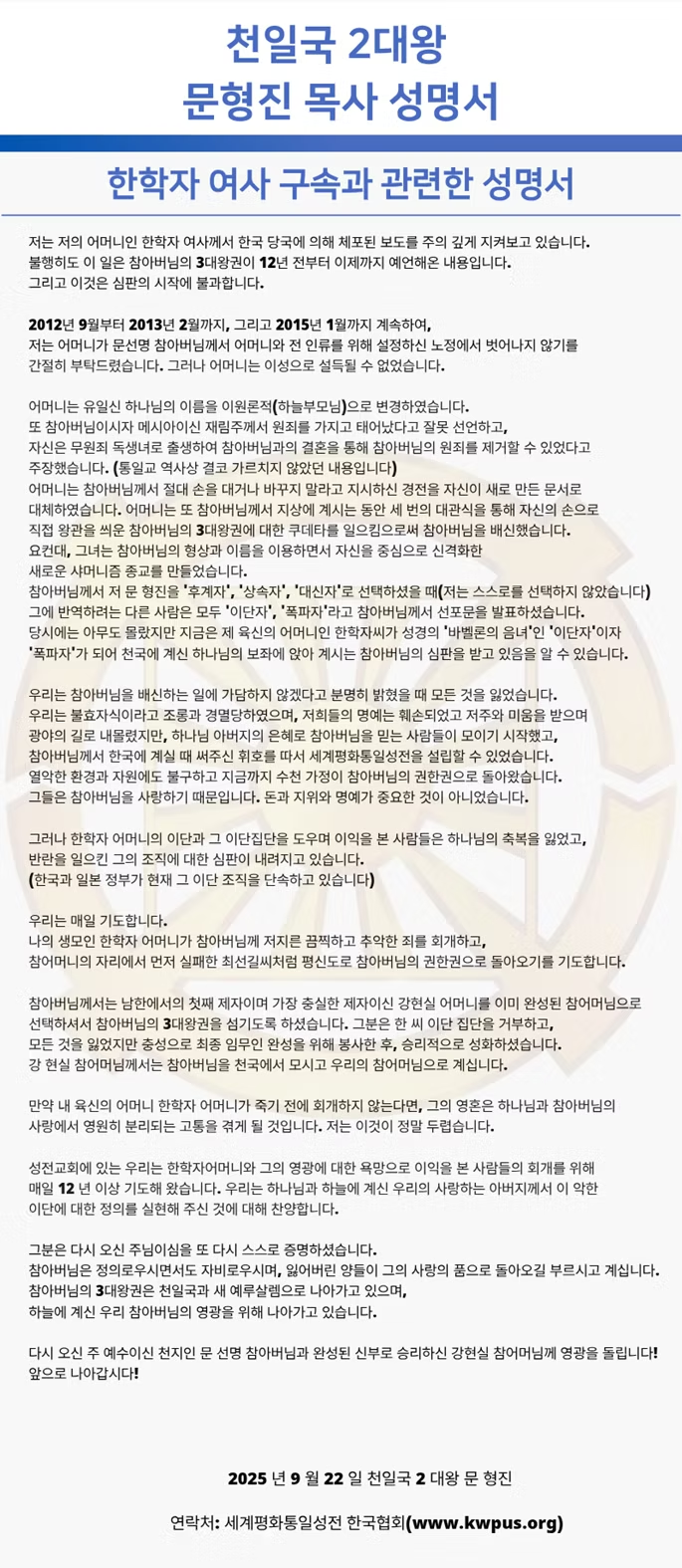 천일국 2대왕
문형진 목사 성명서

한학자 여사 구속과 관련한 성명서

저는 저의 어머니인 한학자 여사께서 한국 당국에 의해 체포된 보도를 주의 깊게 지켜보고 있습니다. 불행히도 이 일은 참아버님의 3대왕권이 12년 전부터 이제까지 예언해온 내용입니다. 그리고 이것은 심판의 시작에 불과합니다.

2012년 9월부터 2013년 2월까지, 그리고 2015년 1월까지 계속하여, 저는 어머니가 문선명 참아버님께서 어머니와 전 인류를 위해 설정하신 노정에서 벗어나지 않기를 간절히 부탁드렸습니다. 그러나 어머니는 이성으로 설득될 수 없었습니다.

어머니는 유일신 하나님의 이름을 이원론적(하늘부모님)으로 변경하였습니다. 또 참아버님이시자 메시아이신 재림주께서 원죄를 가지고 태어났다고 잘못 선언하고, 자신은 무원죄 독생녀로 출생하여 참아버님과의 결혼을 통해 참아버님의 원죄를 제거할 수 있었다고 주장했습니다. (통일교 역사상 결코 가르치지 않았던 내용입니다)
어머니는 참아버님께서 절대 손을 대거나 바꾸지 말라고 지시하신 경전을 자신이 새로 만든 문서로 대체하였습니다. 어머니는 또 참아버님께서 지상에 계시는 동안 세 번의 대관식을 통해 자신의 손으로 직접 왕관을 씌운 참아버님의 3대왕권에 대한 쿠데타를 일으킴으로써 참아버님을 배신했습니다. 요컨대, 그녀는 참아버님의 형상과 이름을 이용하면서 자신을 중심으로 신격화한 새로운 샤머니즘 종교를 만들었습니다.
참아버님께서 저 문 형진을 '후계자', '상속자', '대신자'로 선택하셨을 때(저는 스스로를 선택하지 않았습니다) 그에 반역하려는 다른 사람은 모두 '이단자', '폭파자'라고 참아버님께서 선포문을 발표하셨습니다. 당시에는 아무도 몰랐지만 지금은 제 육신의 어머니인 한학자씨가 성경의 '바벨론의 음녀'인 '이단자'이자 '폭파자'가 되어 천국에 계신 하나님의 보좌에 앉아 계시는 참아버님의 심판을 받고 있음을 알 수 있습니다.

우리는 참아버님을 배신하는 일에 가담하지 않겠다고 분명히 밝혔을 때 모든 것을 잃었습니다. 우리는 불효자식이라고 조롱과 경멸당하였으며, 저희들의 명예는 훼손되었고 저주와 미움을 받으며 광야의 길로 내몰렸지만, 하나님 아버지의 은혜로 참아버님을 믿는 사람들이 모이기 시작했고, 참아버님께서 한국에 계실 때 써주신 휘호를 따서 세계평화통일성전을 설립할 수 있었습니다. 열악한 환경과 자원에도 불구하고 지금까지 수천 가정이 참아버님의 권한권으로 돌아왔습니다. 그들은 참아버님을 사랑하기 때문입니다. 돈과 지위와 명예가 중요한 것이 아니었습니다.

그러나 한학자 어머니의 이단과 그 이단집단을 도우며 이익을 본 사람들은 하나님의 축복을 잃었고, 반란을 일으킨 그의 조직에 대한 심판이 내려지고 있습니다.
(한국과 일본 정부가 현재 그 이단 조직을 단속하고 있습니다)

우리는 매일 기도합니다.
나의 생모인 한학자 어머니가 참아버님께 저지른 끔찍하고 추악한 죄를 회개하고, 참어머니의 자리에서 먼저 실패한 최선길씨처럼 평신도로 참아버님의 권한권으로 돌아오기를 기도합니다.

참아버님께서는 남한에서의 첫째 제자이며 가장 충실한 제자이신 강현실 어머니를 이미 완성된 참어머님으로 선택하셔서 참아버님의 3대왕권을 섬기도록 하셨습니다. 그분은 한 씨 이단 집단을 거부하고, 모든 것을 잃었지만 충성으로 최종 임무인 완성을 위해 봉사한 후, 승리적으로 성화하셨습니다. 강 현실 참어머님께서는 참아버님을 천국에서 모시고 우리의 참어머님으로 계십니다.

만약 내 육신의 어머니 한학자 어머니가 죽기 전에 회개하지 않는다면, 그의 영혼은 하나님과 참아버님의 사랑에서 영원히 분리되는 고통을 겪게 될 것입니다. 저는 이것이 정말 두렵습니다.

성전교회에 있는 우리는 한학자어머니와 그의 영광에 대한 욕망으로 이익을 본 사람들의 회개를 위해 매일 12 년 이상 기도해 왔습니다. 우리는 하나님과 하늘에 계신 우리의 사랑하는 아버지께서 이 악한 이단에 대한 정의를 실현해 주신 것에 대해 찬양합니다.

그분은 다시 오신 주님이심을 또 다시 스스로 증명하셨습니다.
참아버님은 정의로우시면서도 자비로우시며, 잃어버린 양들이 그의 사랑의 품으로 돌아오길 부르시고 계십니다. 참아버님의 3대왕권은 천일국과 새 예루살렘으로 나아가고 있으며, 하늘에 계신 우리 참아버님의 영광을 위해 나아가고 있습니다.

다시 오신 주 예수이신 천지인 문 선명 참아버님과 완성된 신부로 승리하신 강현실 참어머님께 영광을 돌립니다! 앞으로 나아갑시다!

2025 년 9 월 22 일 천일국 2 대왕 문 형진

연락처: 세계평화통일성전 한국협회(www.kwpus.org)